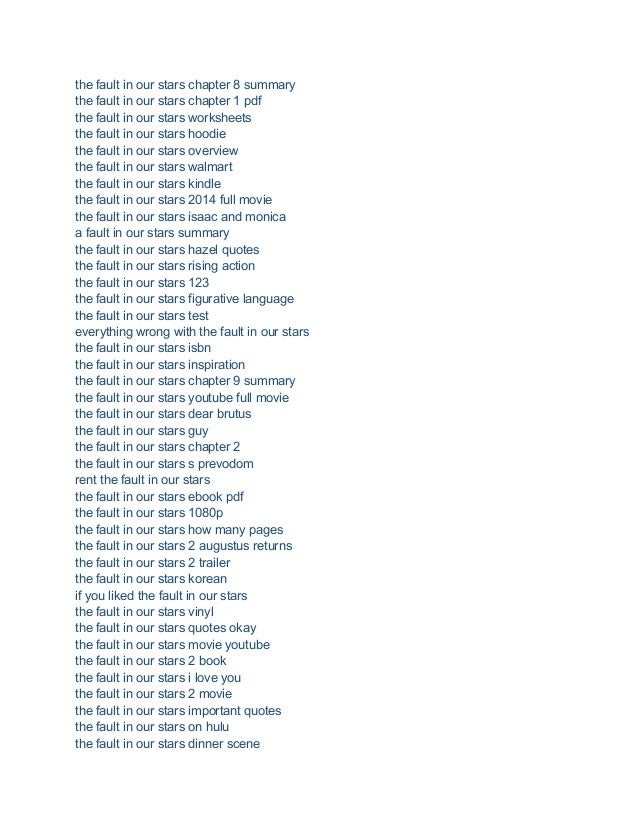 the fault in our stars chapter 8 summary
the fault in our stars chapter 1 pdf
the fault in our stars worksheets
the fault in our stars hoodie
the fault in our stars overview
the fault in our stars walmart
the fault in our stars kindle
the fault in our stars 2014 full movie
the fault in our stars isaac and monica
a fault in our stars summary
the fault in our stars hazel quotes
the fault in our stars rising action
the fault in our stars 123
the fault in our stars figurative language
the fault in our stars test
everything wrong with the fault in our stars
the fault in our stars isbn
the fault in our stars inspiration
the fault in our stars chapter 9 summary
the fault in our stars youtube full movie
the fault in our stars dear brutus
the fault in our stars guy
the fault in our stars chapter 2
the fault in our stars s prevodom
rent the fault in our stars
the fault in our stars ebook pdf
the fault in our stars 1080p
the fault in our stars how many pages
the fault in our stars 2 augustus returns
the fault in our stars 2 trailer
the fault in our stars korean
if you liked the fault in our stars
the fault in our stars vinyl
the fault in our stars quotes okay
the fault in our stars movie youtube
the fault in our stars 2 book
the fault in our stars i love you
the fault in our stars 2 movie
the fault in our stars important quotes
the fault in our stars on hulu
the fault in our stars dinner scene